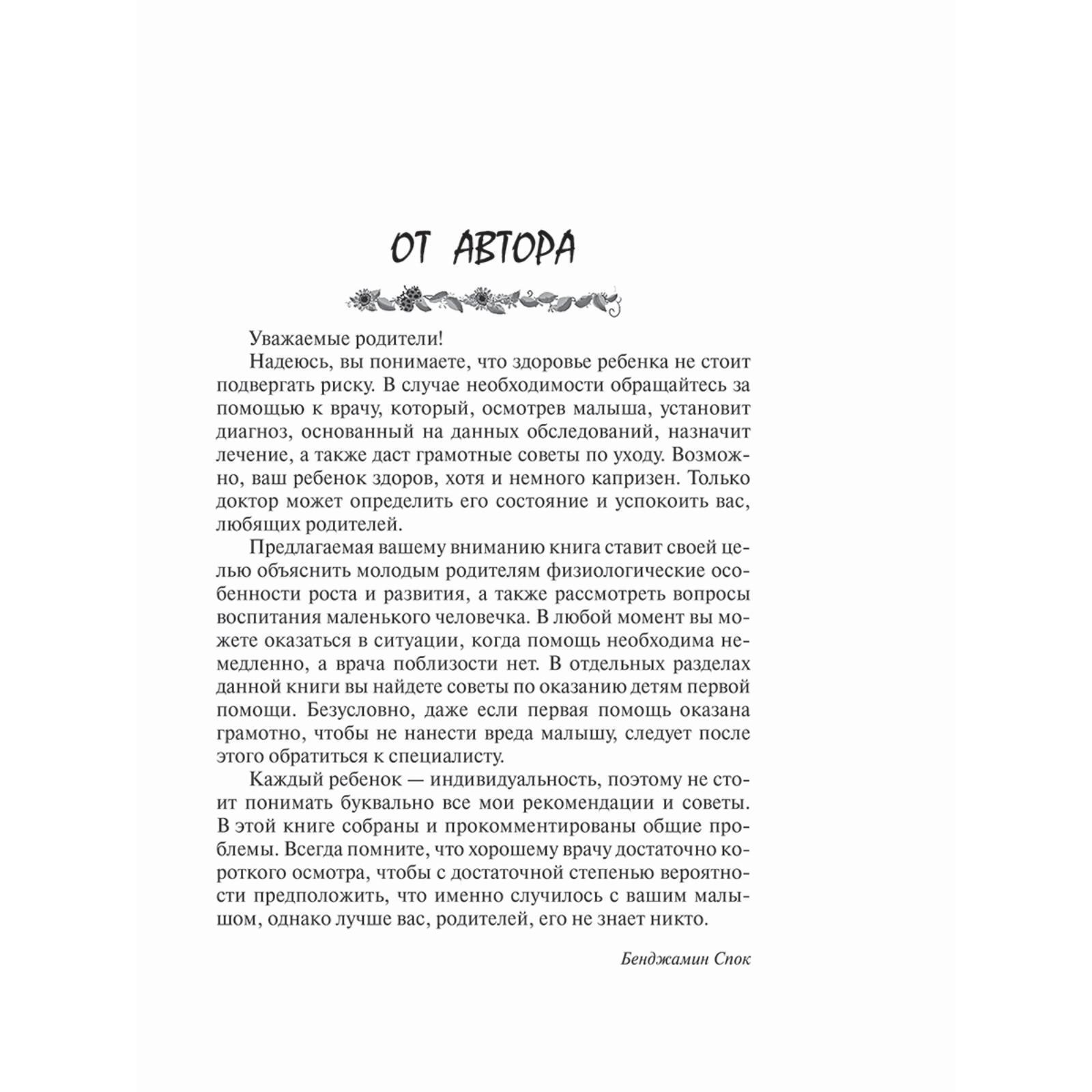 ОТ АВТОРА

Уважаемые родители!

Надеюсь, вы понимаете, что здоровье ребенка не стоит подвергать риску. В случае необходимости обращайтесь за помощью к врачу, который, осмотрев малыша, установит диагноз, основанный на данных обследований, назначит лечение, а также даст грамотные советы по уходу. Возможно, ваш ребенок здоров, хотя и немного капризен. Только доктор может определить его состояние и успокоить вас, любящих родителей.

Предлагаемая вашему вниманию книга ставит своей целью объяснить молодым родителям физиологические особенности роста и развития, а также рассмотреть вопросы воспитания маленького человечка. В любой момент вы можете оказаться в ситуации, когда помощь необходима немедленно, а врача поблизости нет. В отдельных разделах данной книги вы найдете советы по оказанию детям первой помощи. Безусловно, даже если первая помощь оказана грамотно, чтобы не нанести вреда малышу, следует после этого обратиться к специалисту.

Каждый ребенок — индивидуальность, поэтому не стоит понимать буквально все мои рекомендации и советы. В этой книге собраны и прокомментированы общие проблемы. Всегда помните, что хорошему врачу достаточно короткого осмотра, чтобы с достаточной степенью вероятности предположить, что именно случилось с вашим малышом, однако лучше вас, родителей, его не знает никто.

Бенджамин Спок